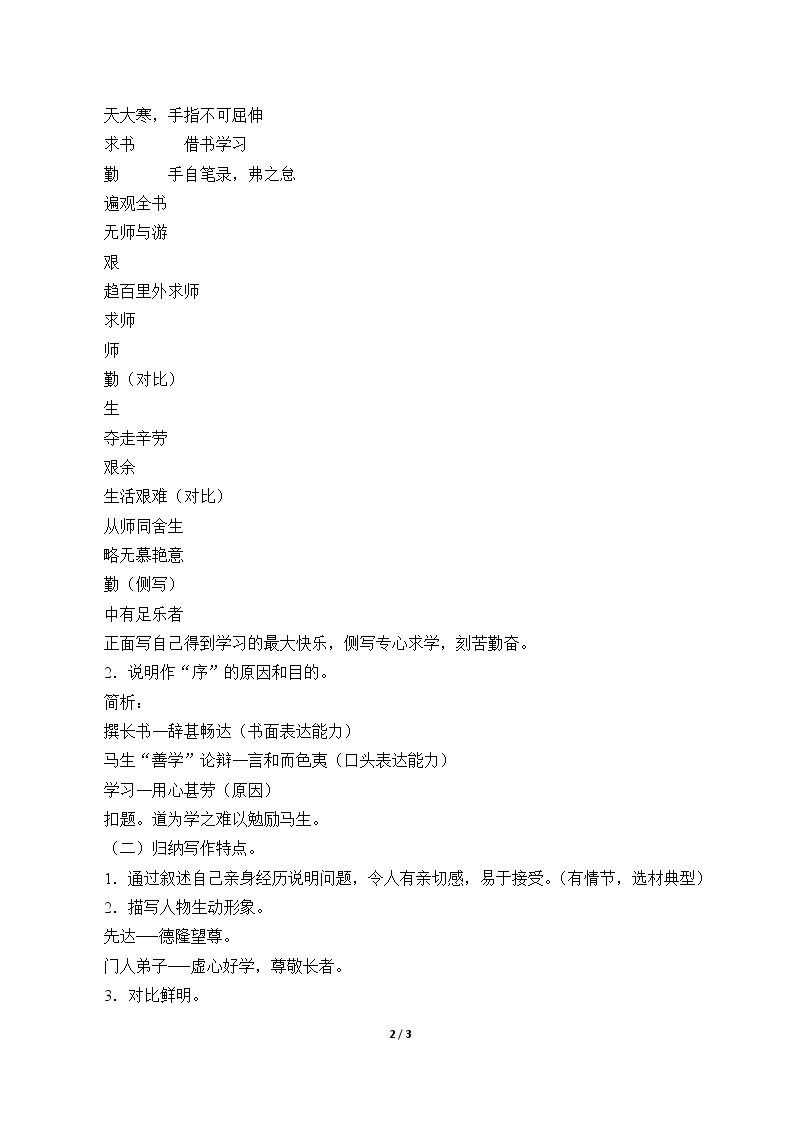 天大寒，手指不可屈伸
求书　　借书学习
勤　　手自笔录，弗之怠
遍观全书
无师与游
艰
趋百里外求师
求师
师
勤（对比）
生
夺走辛劳
艰余
生活艰难（对比）
从师同舍生
略无慕艳意
勤（侧写）
中有足乐者
正面写自己得到学习的最大快乐，侧写专心求学，刻苦勤奋。
2．说明作“序”的原因和目的。
简析：
撰长书—辞甚畅达（书面表达能力）
马生“善学”论辩—言和而色夷（口头表达能力）
学习—用心甚劳（原因）
扣题。道为学之难以勉励马生。
（二）归纳写作特点。
1．通过叙述自己亲身经历说明问题，令人有亲切感，易于接受。（有情节，选材典型）
2．描写人物生动形象。
先达——德隆望尊。
门人弟子——虚心好学，尊敬长者。
3．对比鲜明。
2 / 3